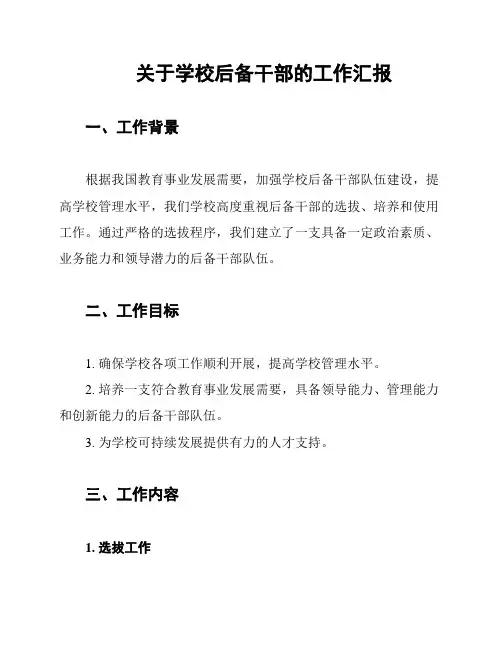 关于学校后备干部的工作汇报

一、工作背景

根据我国教育事业发展需要，加强学校后备干部队伍建设，提高学校管理水平，我们学校高度重视后备干部的选拔、培养和使用工作。通过严格的选拔程序，我们建立了一支具备一定政治素质、业务能力和领导潜力的后备干部队伍。

二、工作目标

1. 确保学校各项工作顺利开展，提高学校管理水平。

2. 培养一支符合教育事业发展需要，具备领导能力、管理能力和创新能力的后备干部队伍。

3. 为学校可持续发展提供有力的人才支持。

三、工作内容

1. 选拔工作